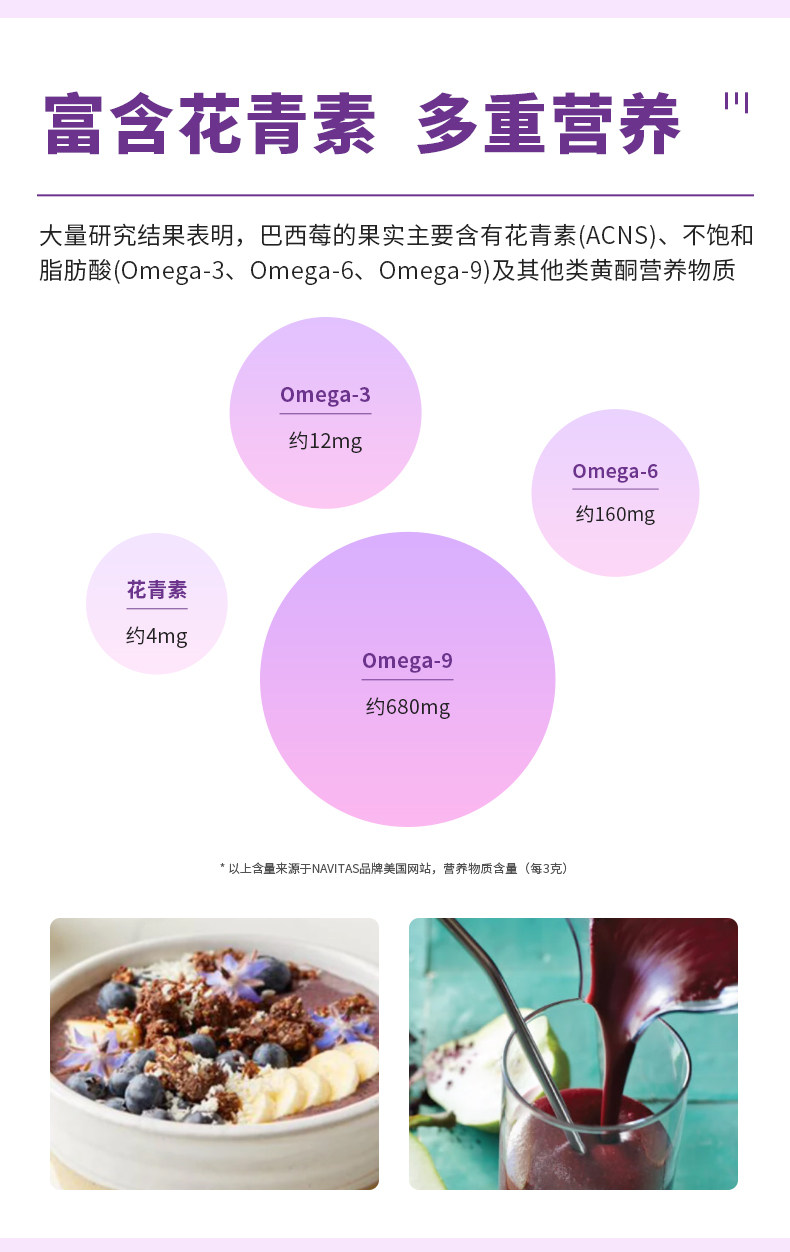 富含花青素 多重营养

大量研究结果表明，巴西莓的果实主要含有花青素(ACNS)、不饱和脂肪酸(Omega-3、Omega-6、Omega-9)及其他类黄酮营养物质

Omega-3
约12mg

Omega-6
约160mg

花青素
约4mg

Omega-9
约680mg

* 以上含量来源于NAVITAS品牌美国网站，营养物质含量（每3克）